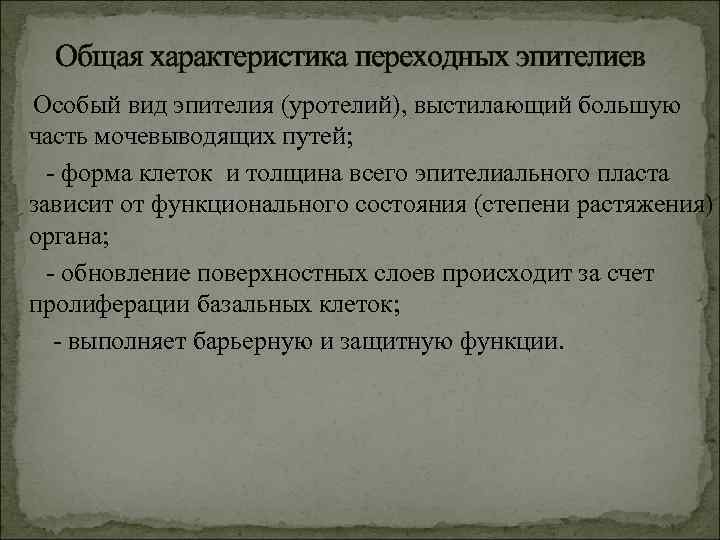 Общая характеристика переходных эпителиев

Особый вид эпителия (уротелий), выстилающий большую часть мочевыводящих путей;

- форма клеток и толщина всего эпителиального пласта зависит от функционального состояния (степени растяжения) органа;

- обновление поверхностных слоев происходит за счет пролиферации базальных клеток;

- выполняет барьерную и защитную функции.